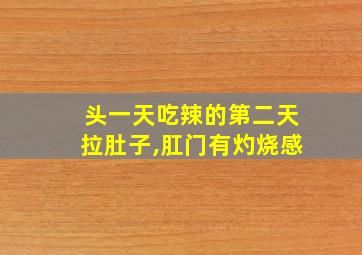 头一天吃辣的第二天拉肚子,肛门有灼烧感